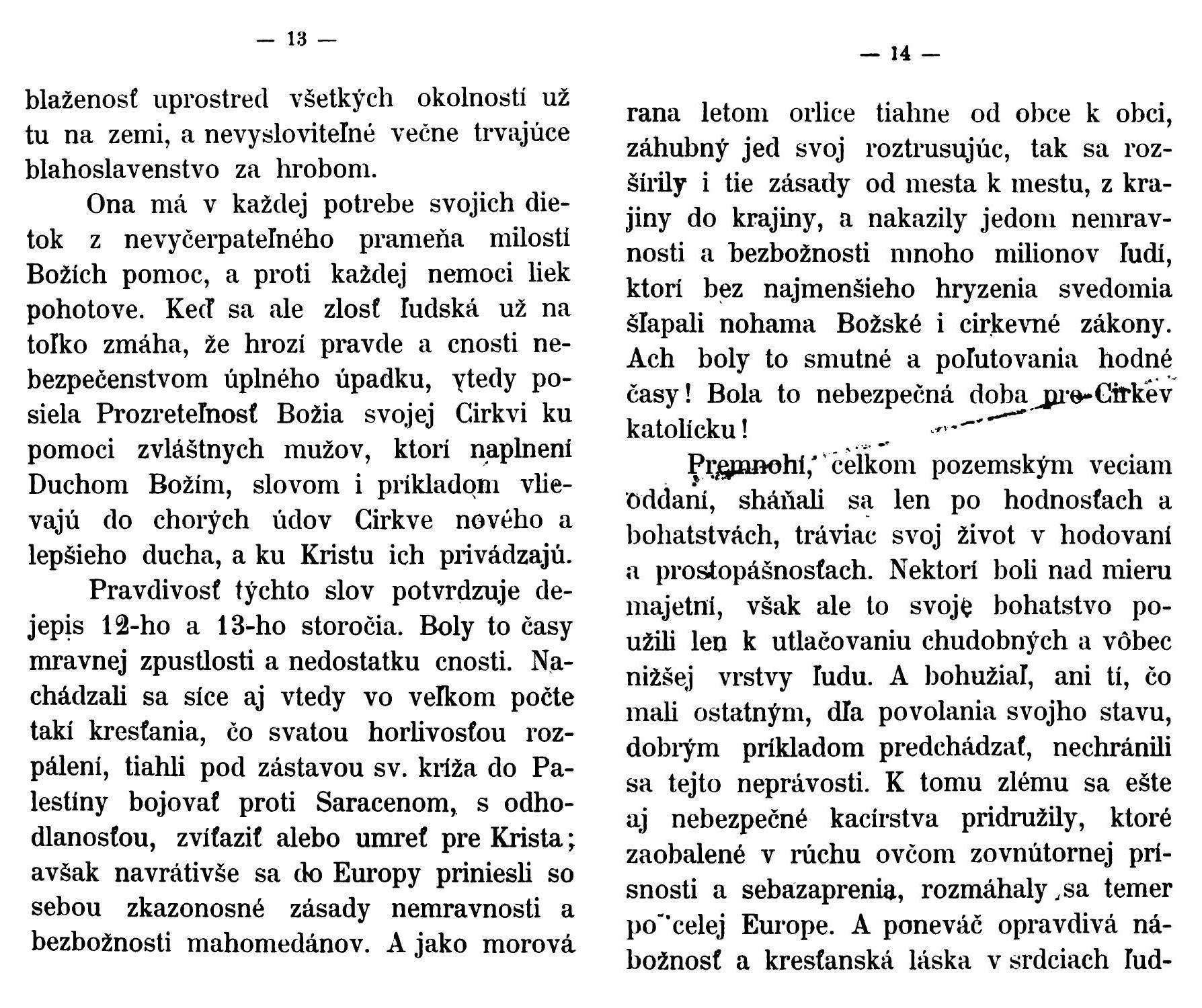 — 13 —

blaženosť uprostred všetkých okolností už tu na zemi, a nevysloviteľné večne trvajúce blahoslavenstvo za hrobom.

Ona má v každej potrebe svojich dietok z nevyčerpateľného prameňa milostí Božích pomoc, a proti každej nemoci liek pohotove. Keď sa ale zlosť ľudská už na toľko zmáha, že hrozí pravde a cnosti nebezpečenstvom úplného úpadku, vtedy posiela Prozreteľnosť Božia svojej Cirkvi ku pomoci zvláštnych mužov, ktorí naplnení Duchom Božím, slovom i príkladom vlievajú do chorých údov Cirkve nového a lepšieho ducha, a ku Kristu ich privádzajú.

Pravdivosť týchto slov potvrdzuje dejepis 12-ho a 13-ho storočia. Boly to časy mravnej zpustlosti a nedostatku cnosti. Nachádzali sa síce aj vtedy vo veľkom počte takí kresťania, čo svatou horlivosťou rozpálení, tiahli pod zástavou sv. kríža do Palestíny bojovať proti Saracenom, s odhodlanosťou, zvíťaziť alebo umreť pre Krista; avšak navrátivše sa do Europy priniesli so sebou zkazonosné zásady nemravnosti a bezbožnosti mahomedánov. A jako morová

— 14 —

rana letom orlice tiahne od obce k obci, záhubný jed svoj roztrusujúc, tak sa rozšírily i tie zásady od mesta k mestu, z krajiny do krajiny, a nakazily jedom nemravnosti a bezbožnosti mnoho milionov ľudí, ktorí bez najmenšieho hryzenia svedomia šľapali nohama Božské i cirkevné zákony. Ach boly to smutné a poľutovania hodné časy! Bola to nebezpečná doba pre Cirkev katolícku!

Premnohí, celkom pozemským veciam oddaní, sháňali sa len po hodnosťach a bohatstvách, tráviac svoj život v hodovaní a prostopášnosťach. Nektorí boli nad mieru majetní, však ale to svoje bohatstvo použili len k utlačovaniu chudobných a vôbec nižšej vrstvy ľudu. A bohužiaľ, ani tí, čo mali ostatným, dľa povolania svojho stavu, dobrým príkladom predchádzať, nechránili sa tejto neprávosti. K tomu zlému sa ešte aj nebezpečné kacírstva pridružily, ktoré zaobalené v rúchu ovčom zovnútornej prísnosti a sebazaprenia, rozmáhaly sa temer po celej Europe. A poneváč opravdivá nábožnosť a kresťanská láska v srdciach ľud-